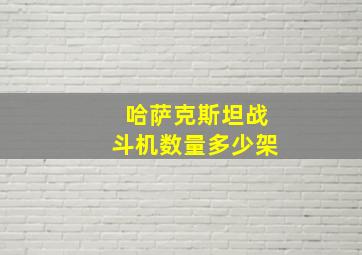 哈萨克斯坦战斗机数量多少架